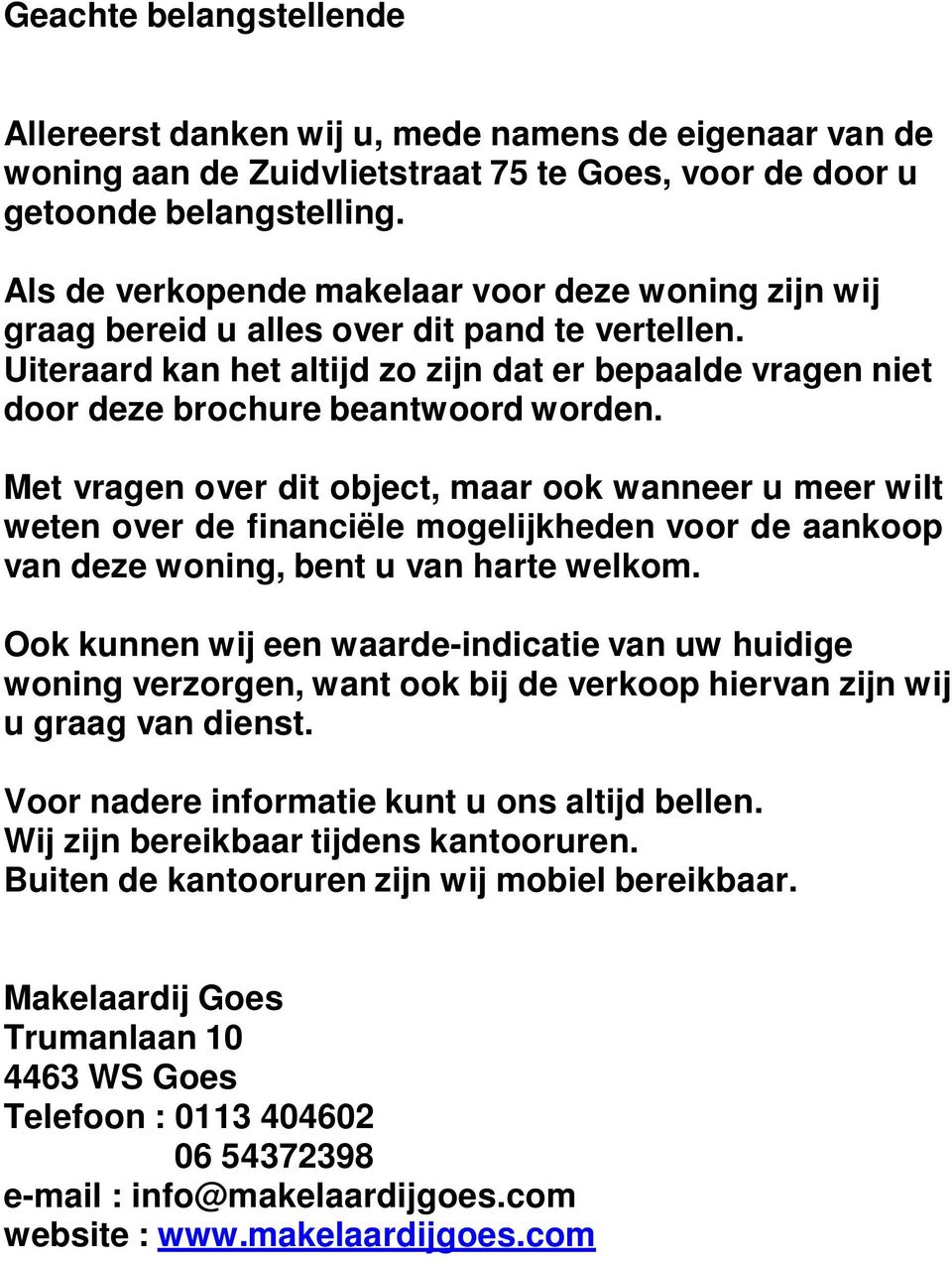 Geachte belangstellende

Allereerst danken wij u, mede namens de eigenaar van de woning aan de Zuidvlietstraat 75 te Goes, voor de door u getoonde belangstelling.

Als de verkopende makelaar voor deze woning zijn wij graag bereid u alles over dit pand te vertellen. Uiteraard kan het altijd zo zijn dat er bepaalde vragen niet door deze brochure beantwoord worden.

Met vragen over dit object, maar ook wanneer u meer wilt weten over de financiële mogelijkheden voor de aankoop van deze woning, bent u van harte welkom.

Ook kunnen wij een waarde-indicatie van uw huidige woning verzorgen, want ook bij de verkoop hiervan zijn wij u graag van dienst.

Voor nadere informatie kunt u ons altijd bellen.
Wij zijn bereikbaar tijdens kantooruren.
Buiten de kantooruren zijn wij mobiel bereikbaar.

Makelaardij Goes
Trumanlaan 10
4463 WS Goes
Telefoon : 0113 404602
06 54372398
e-mail : info@makelaardijgoes.com
website : www.makelaardijgoes.com